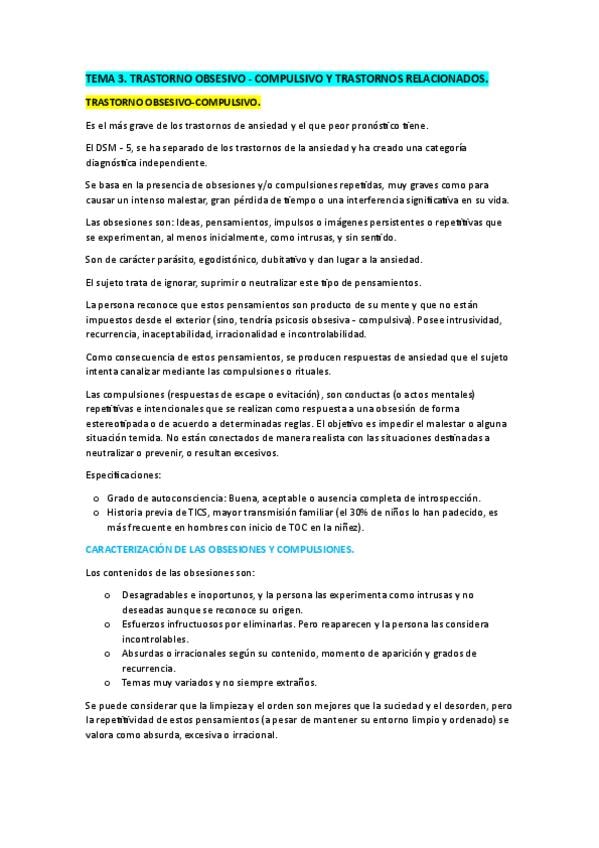 TEMA 3. TRASTORNO OBSESIVO - COMPULSIVO Y TRASTORNOS RELACIONADOS.

TRASTORNO OBSESIVO-COMPULSIVO.

Es el más grave de los trastornos de ansiedad y el que peor pronóstico tiene.

El DSM - 5, se ha separado de los trastornos de la ansiedad y ha creado una categoría diagnóstica independiente.

Se basa en la presencia de obsesiones y/o compulsiones repetidas, muy graves como para causar un intenso malestar, gran pérdida de tiempo o una interferencia significativa en su vida.

Las obsesiones son: Ideas, pensamientos, impulsos o imágenes persistentes o repetitivas que se experimentan, al menos inicialmente, como intrusas, y sin sentido.

Son de carácter parásito, egodistónico, dubitativo y dan lugar a la ansiedad.

El sujeto trata de ignorar, suprimir o neutralizar este tipo de pensamientos.

La persona reconoce que estos pensamientos son producto de su mente y que no están impuestos desde el exterior (sino, tendría psicosis obsesiva - compulsiva). Posee intrusividad, recurrencia, inaceptabilidad, irracionalidad e incontrolabilidad.

Como consecuencia de estos pensamientos, se producen respuestas de ansiedad que el sujeto intenta canalizar mediante las compulsiones o rituales.

Las compulsiones (respuestas de escape o evitación), son conductas (o actos mentales) repetitivas e intencionales que se realizan como respuesta a una obsesión de forma estereotipada o de acuerdo a determinadas reglas. El objetivo es impedir el malestar o alguna situación temida. No están conectados de manera realista con las situaciones destinadas a neutralizar o prevenir, o resultan excesivos.

Especificaciones:

o Grado de autoconsciencia: Buena, aceptable o ausencia completa de introspección.
o Historia previa de TICS, mayor transmisión familiar (el 30% de niños lo han padecido, es más frecuente en hombres con inicio de TOC en la niñez).

CARACTERIZACIÓN DE LAS OBSESIONES Y COMPULSIONES.

Los contenidos de las obsesiones son:

o Desagradables e inoportunos, y la persona las experimenta como intrusas y no deseadas aunque se reconoce su origen.
o Esfuerzos infructuosos por eliminarlas. Pero reaparecen y la persona las considera incontrolables.
o Absurdas o irracionales según su contenido, momento de aparición y grados de recurrencia.
o Temas muy variados y no siempre extraños.

Se puede considerar que la limpieza y el orden son mejores que la suciedad y el desorden, pero la repetitividad de estos pensamientos (a pesar de mantener su entorno limpio y ordenado) se valora como absurda, excesiva o irracional.